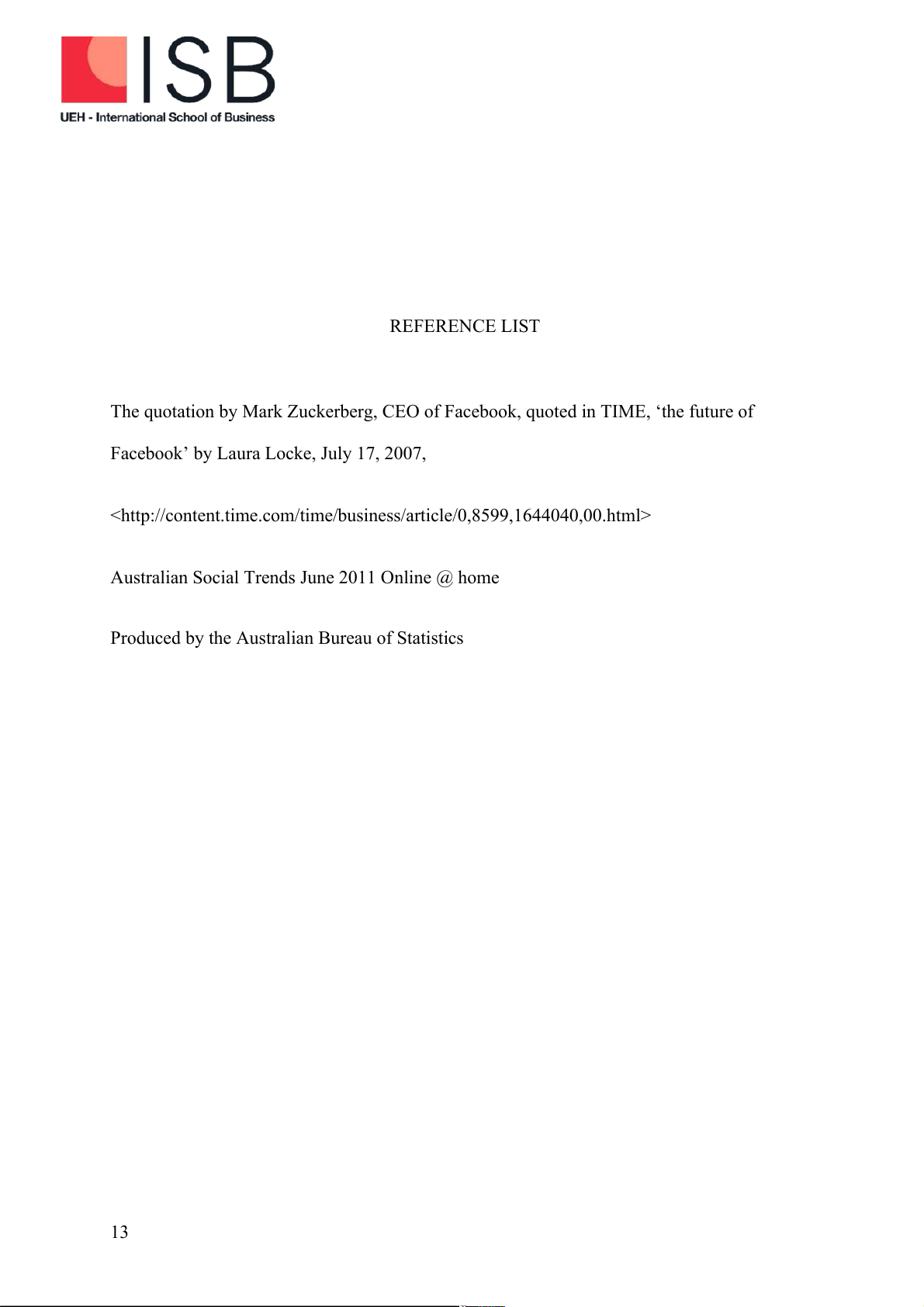 ISB
UEH - International School of Business

REFERENCE LIST

The quotation by Mark Zuckerberg, CEO of Facebook, quoted in TIME, ‘the future of Facebook’ by Laura Locke, July 17, 2007,

<http://content.time.com/time/business/article/0,8599,1644040,00.html>

Australian Social Trends June 2011 Online @ home

Produced by the Australian Bureau of Statistics

13